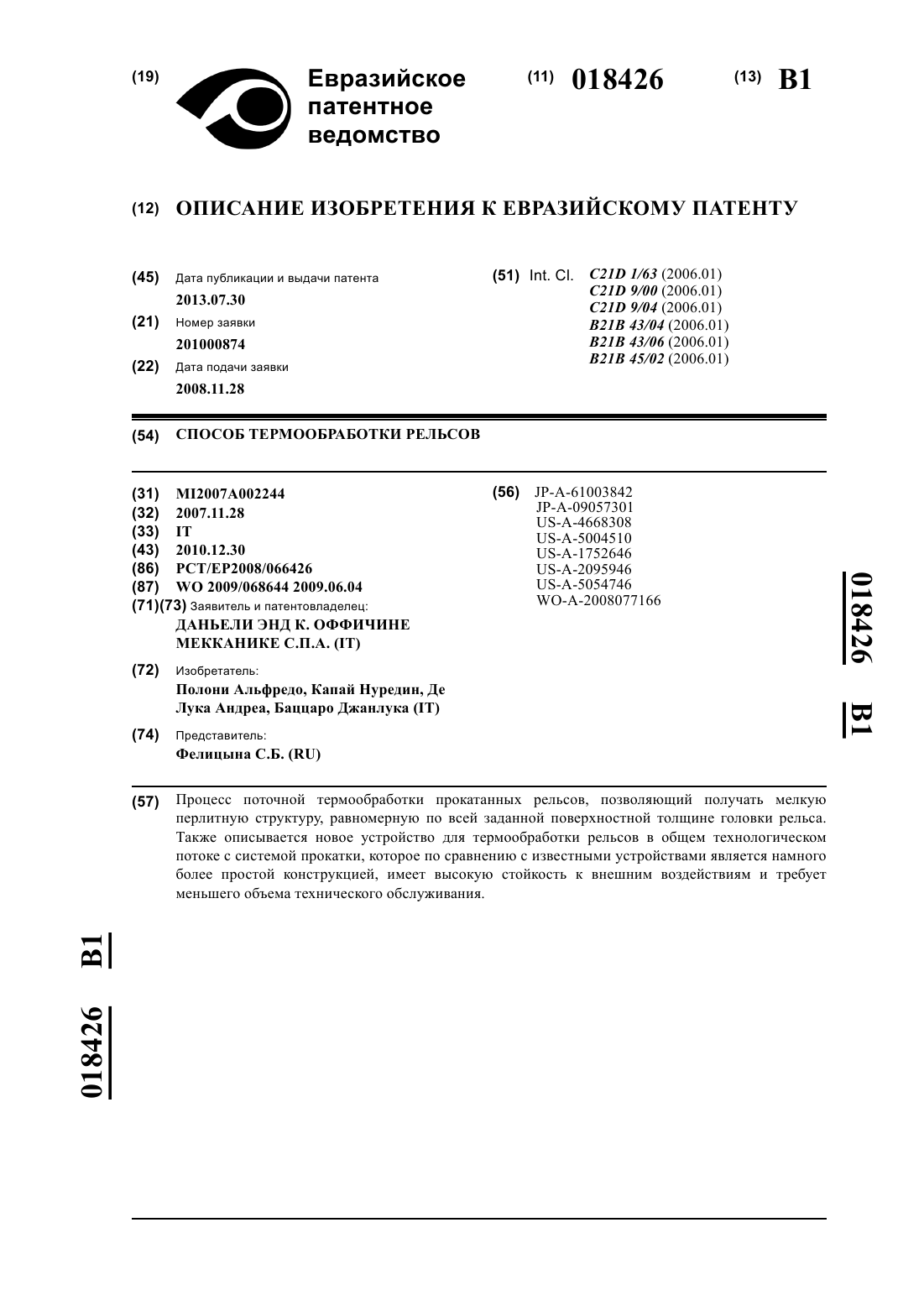 (19) Евразийское патентное ведомство

(11) 018426 (13) B1

(12) ОПИСАНИЕ ИЗОБРЕТЕНИЯ К ЕВРАЗИЙСКОМУ ПАТЕНТУ

(45) Дата публикации и выдачи патента
2013.07.30

(21) Номер заявки
201000874

(22) Дата подачи заявки
2008.11.28

(51) Int. Cl. C21D 1/63 (2006.01)
C21D 9/00 (2006.01)
C21D 9/04 (2006.01)
B21B 43/04 (2006.01)
B21B 43/06 (2006.01)
B21B 45/02 (2006.01)

(54) СПОСОБ ТЕРМООБРАБОТКИ РЕЛЬСОВ

(31) MI2007A002244
(32) 2007.11.28
(33) IT
(43) 2010.12.30
(86) PCT/EP2008/066426
(87) WO 2009/068644 2009.06.04
(71)(73) Заявитель и патентовладелец:
ДАНЬЕЛИ ЭНД К. ОФФИЧИНЕ МЕККАНИКЕ С.П.А. (IT)

(72) Изобретатель:
Полони Альфредо, Капай Нуредин, Де Лука Андреа, Баццаро Джанлука (IT)

(74) Представитель:
Фелицына С.Б. (RU)

(56) JP-A-61003842
JP-A-09057301
US-A-4668308
US-A-5004510
US-A-1752646
US-A-2095946
US-A-5054746
WO-A-2008077166

018426 B1

(57) Процесс поточной термообработки прокатанных рельсов, позволяющий получать мелкую перлитную структуру, равномерную по всей заданной поверхностной толщине головки рельса. Также описывается новое устройство для термообработки рельсов в общем технологическом потоке с системой прокатки, которое по сравнению с известными устройствами является намного более простой конструкцией, имеет высокую стойкость к внешним воздействиям и требует меньшего объема технического обслуживания.

018426 B1